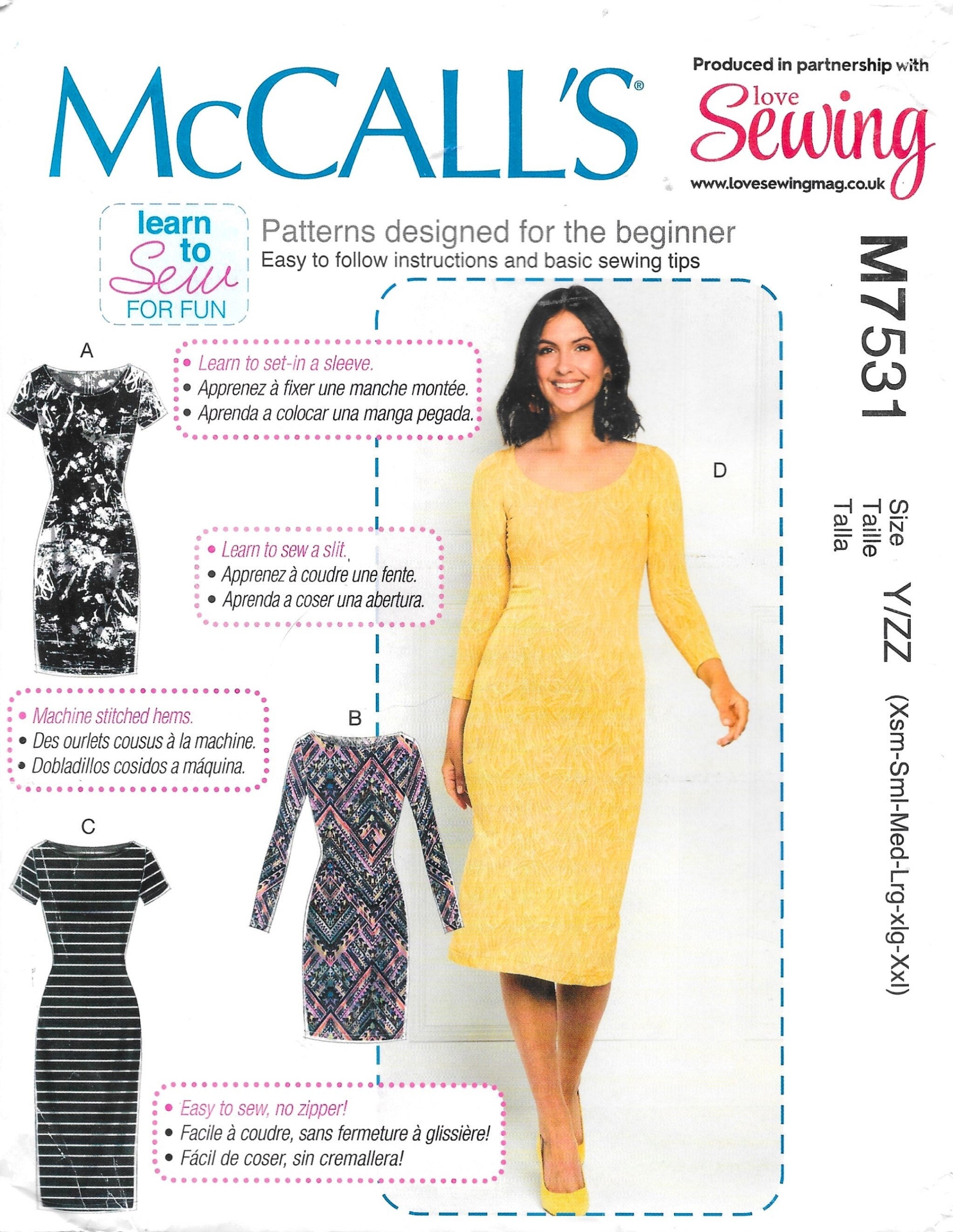 McCALL'S®

Produced in partnership with
love Sewing
www.lovesewingmag.co.uk

learn to Sew FOR FUN

Patterns designed for the beginner
Easy to follow instructions and basic sewing tips

M7531

Size Taille Talla Y/ZZ (Xsm-Sml-Med-Lrg-xlg-Xxl)

A

• Learn to set-in a sleeve.
• Apprenez à fixer une manche montée.
• Aprenda a colocar una manga pegada.

D

• Learn to sew a slit.
• Apprenez à coudre une fente.
• Aprenda a coser una abertura.

• Machine stitched hems.
• Des ourlets cousus à la machine.
• Dobladillos cosidos a máquina.

B

C

• Easy to sew, no zipper!
• Facile à coudre, sans fermeture à glissière!
• Fácil de coser, sin cremallera!